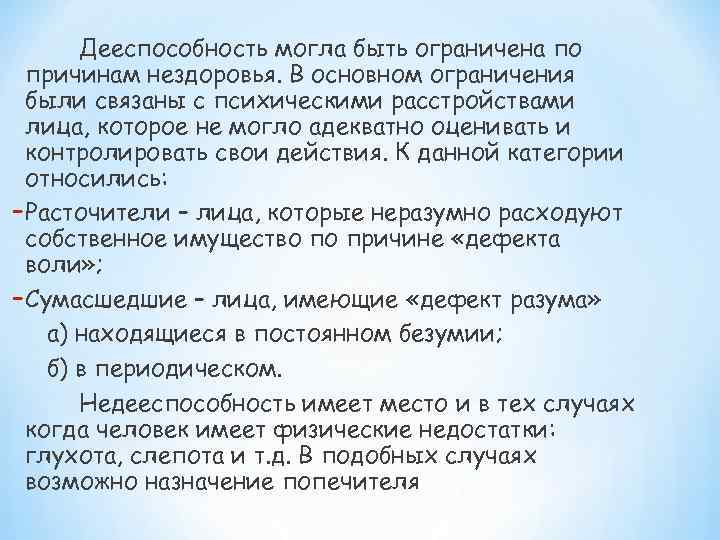 Дееспособность могла быть ограничена по причинам нездоровья. В основном ограничения были связаны с психическими расстройствами лица, которое не могло адекватно оценивать и контролировать свои действия. К данной категории относились:

-Расточители – лица, которые неразумно расходуют собственное имущество по причине «дефекта воли»;

-Сумасшедшие – лица, имеющие «дефект разума»

а) находящиеся в постоянном безумии;

б) в периодическом.

Недееспособность имеет место и в тех случаях когда человек имеет физические недостатки: глухота, слепота и т.д. В подобных случаях возможно назначение попечителя